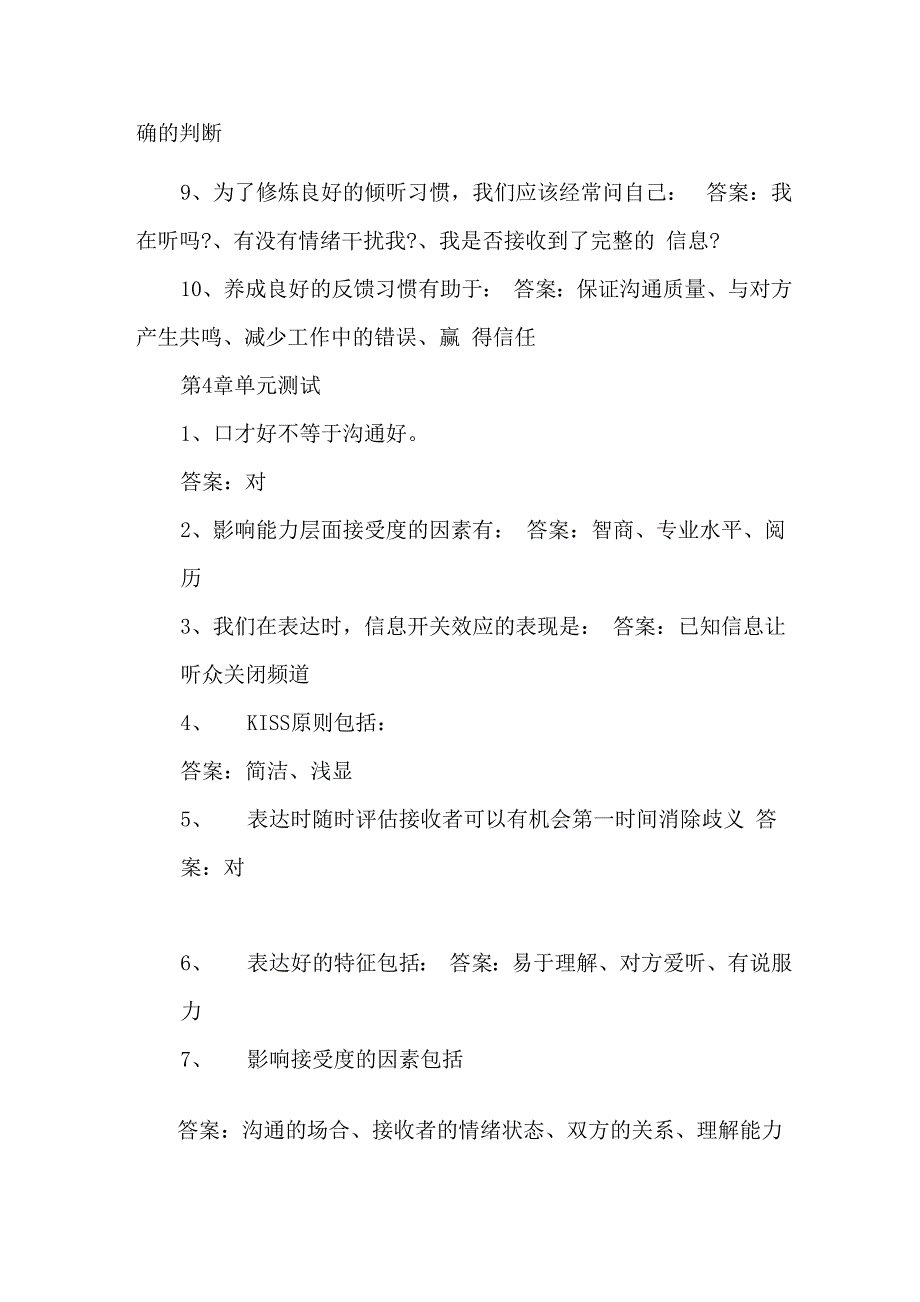 确的判断

9、为了修炼良好的倾听习惯，我们应该经常问自己： 答案：我在听吗?、有没有情绪干扰我?、我是否接收到了完整的 信息?

10、养成良好的反馈习惯有助于： 答案：保证沟通质量、与对方产生共鸣、减少工作中的错误、赢 得信任

第4章单元测试

1、口才好不等于沟通好。

答案：对

2、影响能力层面接受度的因素有： 答案：智商、专业水平、阅历

3、我们在表达时，信息开关效应的表现是： 答案：已知信息让听众关闭频道

4、 KISS原则包括：

答案：简洁、浅显

5、 表达时随时评估接收者可以有机会第一时间消除歧义 答案：对

6、 表达好的特征包括： 答案：易于理解、对方爱听、有说服力

7、 影响接受度的因素包括

答案：沟通的场合、接收者的情绪状态、双方的关系、理解能力